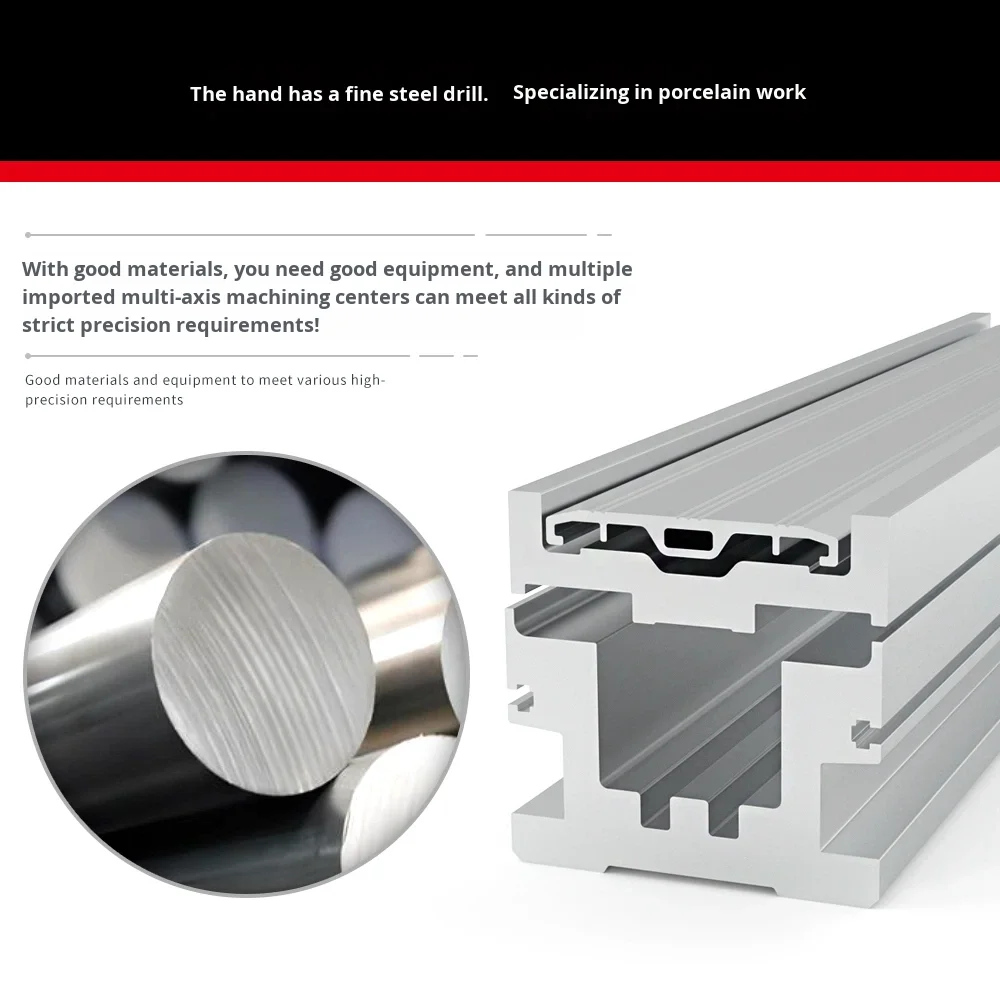 The hand has a fine steel drill.   Specializing in porcelain work

With good materials, you need good equipment, and multiple imported multi-axis machining centers can meet all kinds of strict precision requirements!

Good materials and equipment to meet various high-precision requirements